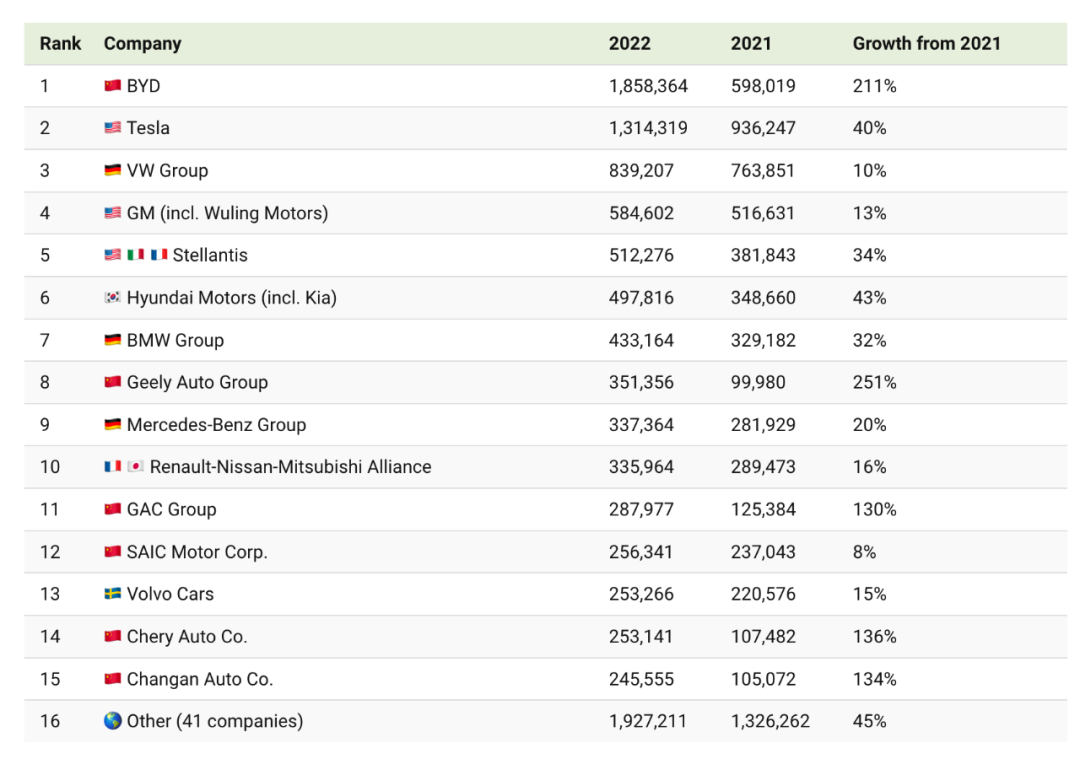 | Rank | Company | 2022 | 2021 | Growth from 2021 |
|---|---|---|---|---|
| 1 | BYD | 1,858,364 | 598,019 | 211% |
| 2 | Tesla | 1,314,319 | 936,247 | 40% |
| 3 | VW Group | 839,207 | 763,851 | 10% |
| 4 | GM (incl. Wuling Motors) | 584,602 | 516,631 | 13% |
| 5 | Stellantis | 512,276 | 381,843 | 34% |
| 6 | Hyundai Motors (incl. Kia) | 497,816 | 348,660 | 43% |
| 7 | BMW Group | 433,164 | 329,182 | 32% |
| 8 | Geely Auto Group | 351,356 | 99,980 | 251% |
| 9 | Mercedes-Benz Group | 337,364 | 281,929 | 20% |
| 10 | Renault-Nissan-Mitsubishi Alliance | 335,964 | 289,473 | 16% |
| 11 | GAC Group | 287,977 | 125,384 | 130% |
| 12 | SAIC Motor Corp. | 256,341 | 237,043 | 8% |
| 13 | Volvo Cars | 253,266 | 220,576 | 15% |
| 14 | Chery Auto Co. | 253,141 | 107,482 | 136% |
| 15 | Changan Auto Co. | 245,555 | 105,072 | 134% |
| 16 | Other (41 companies) | 1,927,211 | 1,326,262 | 45% |